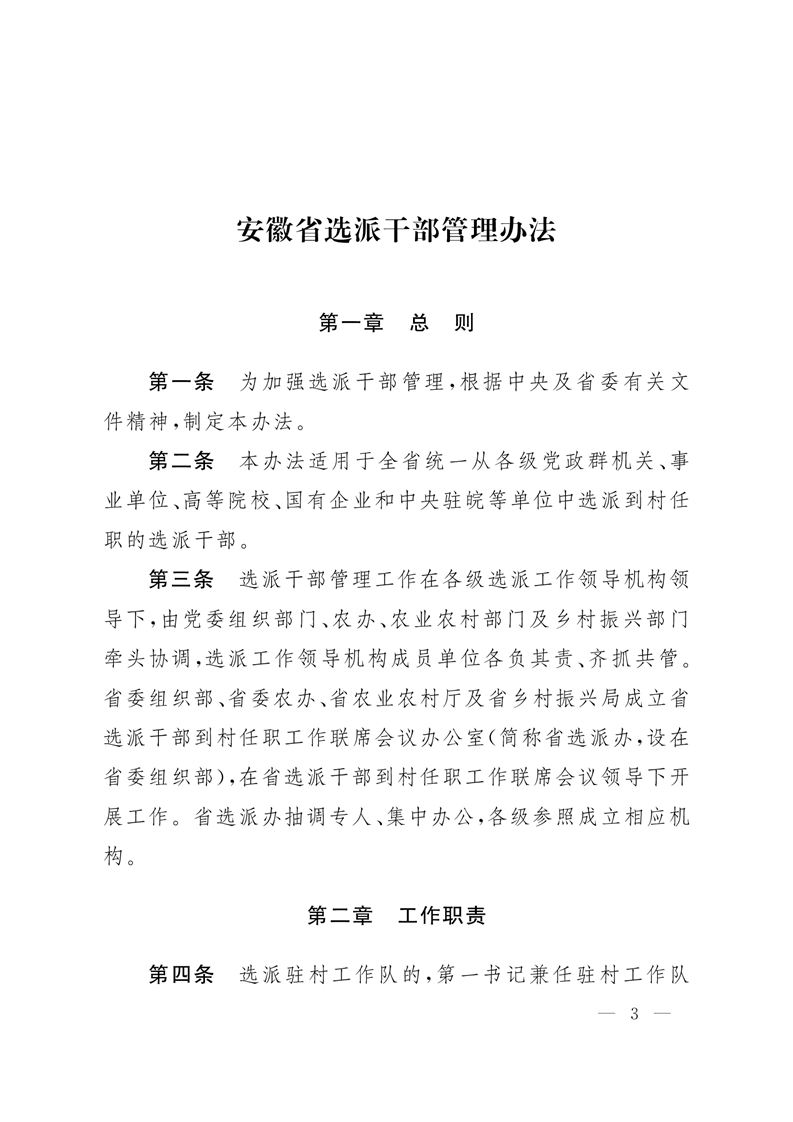 安徽省选派干部管理办法

第一章　总　则

第一条　为加强选派干部管理，根据中央及省委有关文件精神，制定本办法。

第二条　本办法适用于全省统一从各级党政群机关、事业单位、高等院校、国有企业和中央驻皖等单位中选派到村任职的选派干部。

第三条　选派干部管理工作在各级选派工作领导机构领导下，由党委组织部门、农办、农业农村部门及乡村振兴部门牵头协调，选派工作领导机构成员单位各负其责、齐抓共管。省委组织部、省委农办、省农业农村厅及省乡村振兴局成立省选派干部到村任职工作联席会议办公室（简称省选派办，设在省委组织部），在省选派干部到村任职工作联席会议领导下开展工作。省选派办抽调专人、集中办公，各级参照成立相应机构。

第二章　工作职责

第四条　选派驻村工作队的，第一书记兼任驻村工作队

— 3 —